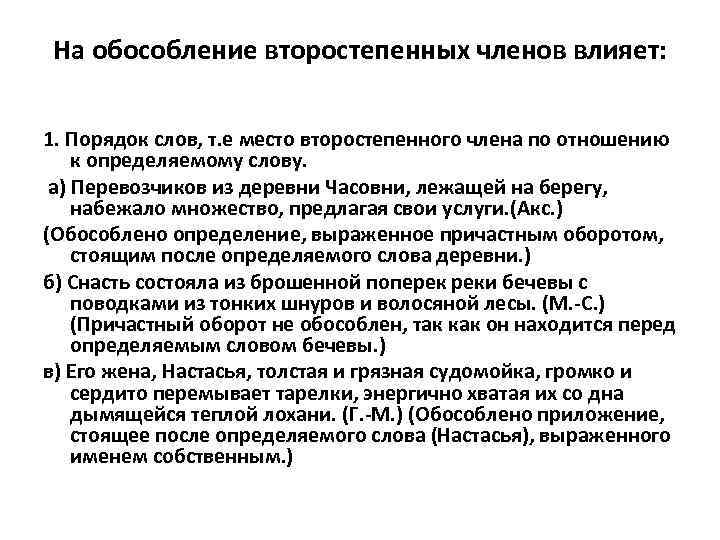 На обособление второстепенных членов влияет:

1. Порядок слов, т.е место второстепенного члена по отношению к определяемому слову.

а) Перевозчиков из деревни Часовни, лежащей на берегу, набежало множество, предлагая свои услуги.(Акс.)

(Обособлено определение, выраженное причастным оборотом, стоящим после определяемого слова деревни.)

б) Снасть состояла из брошенной поперек реки бечевы с поводками из тонких шнуров и волосяной лесы. (М.-С.) (Причастный оборот не обособлен, так как он находится перед определяемым словом бечевы.)

в) Его жена, Настасья, толстая и грязная судомойка, громко и сердито перемывает тарелки, энергично хватая их со дна дымящейся теплой лохани. (Г.-М.) (Обособлено приложение, стоящее после определяемого слова (Настасья), выраженного именем собственным.)